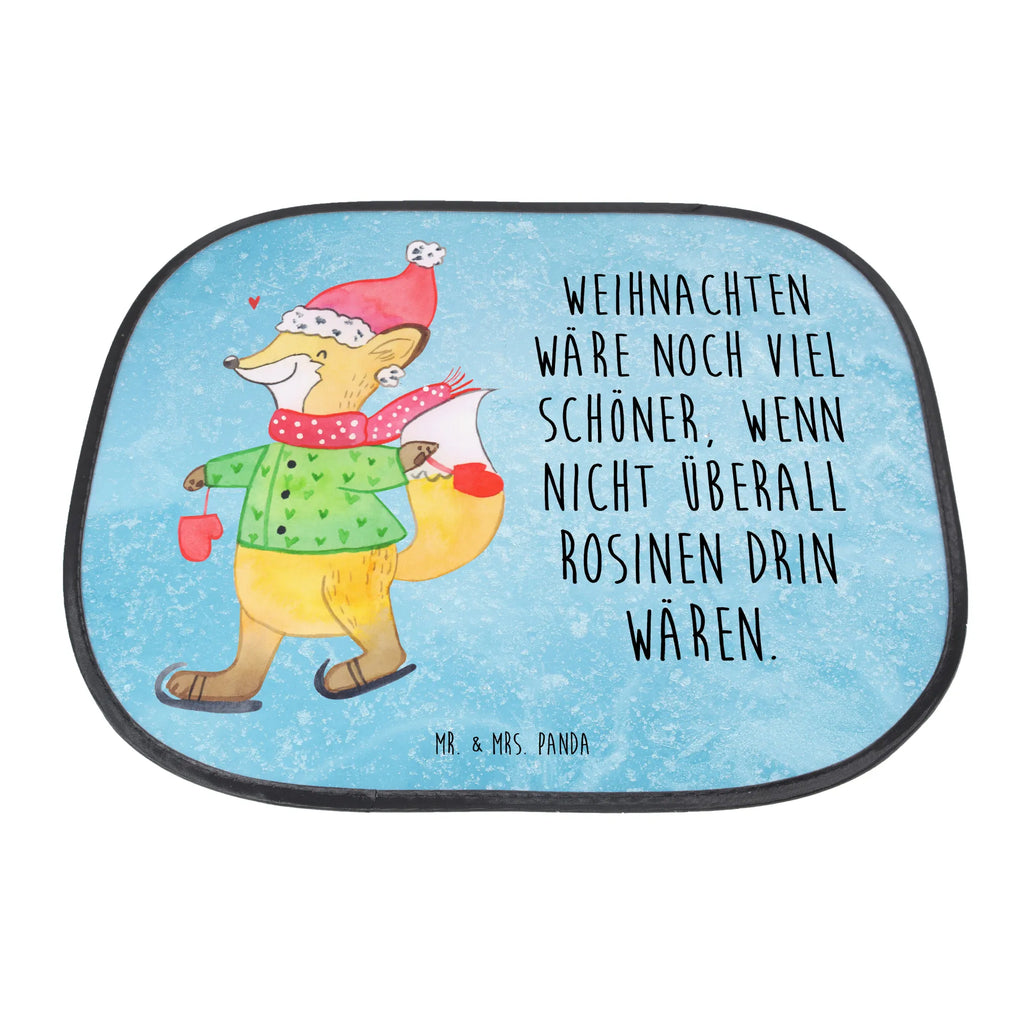 WEIHNACHTEN WÄRE NOCH VIEL SCHÖNER, WENN NICHT ÜBERALL ROSINEN DRIN WÄREN.

MR. & MRS. PANDA